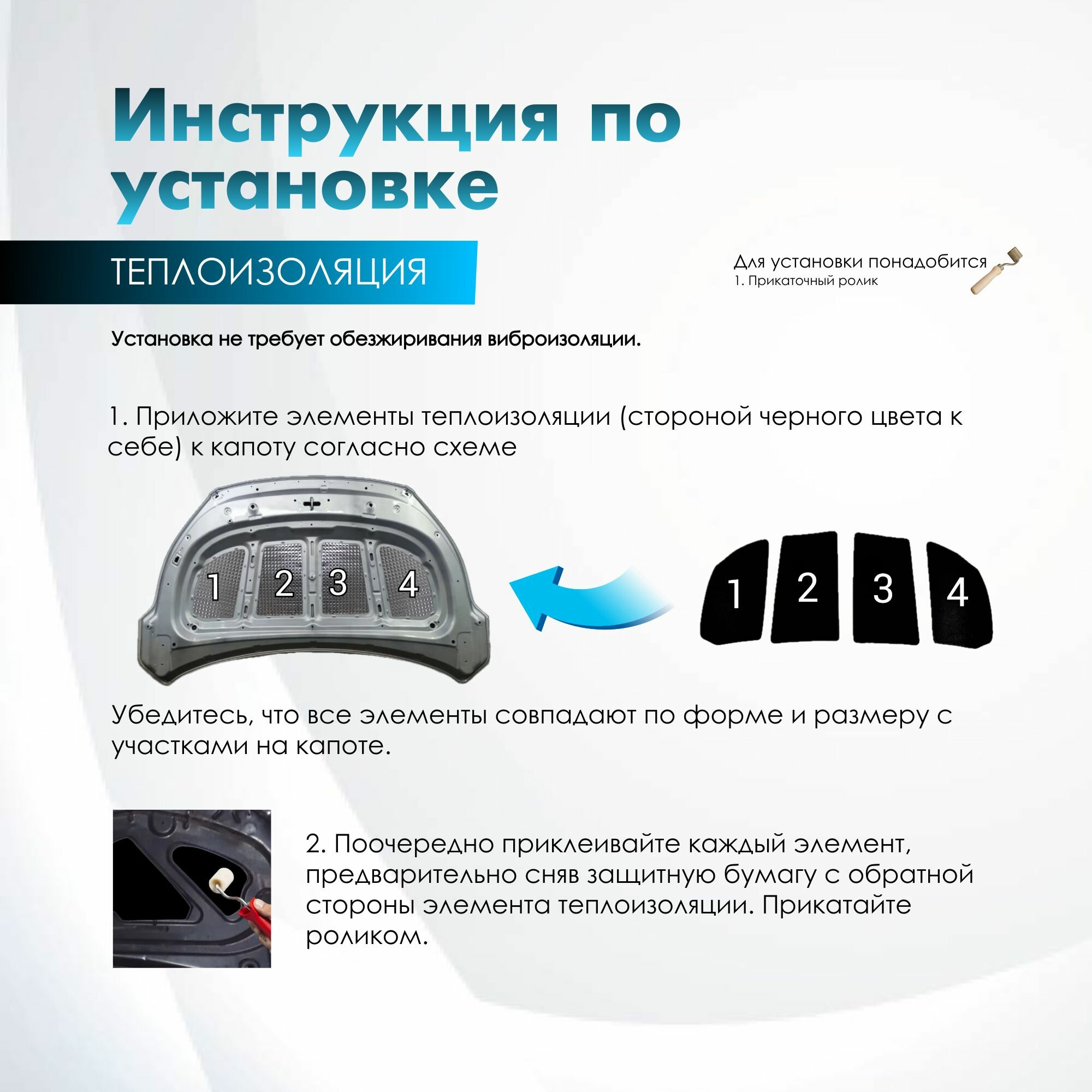 Инструкция по установке

ТЕПЛОИЗОЛЯЦИЯ

Для установки понадобится
1. Прикаточный ролик

Установка не требует обезжиривания виброизоляции.

1. Приложите элементы теплоизоляции (стороной черного цвета к себе) к капоту согласно схеме

1 2 3 4

1 2 3 4

Убедитесь, что все элементы совпадают по форме и размеру с участками на капоте.

2. Поочередно приклеивайте каждый элемент, предварительно сняв защитную бумагу с обратной стороны элемента теплоизоляции. Прикатайте роликом.